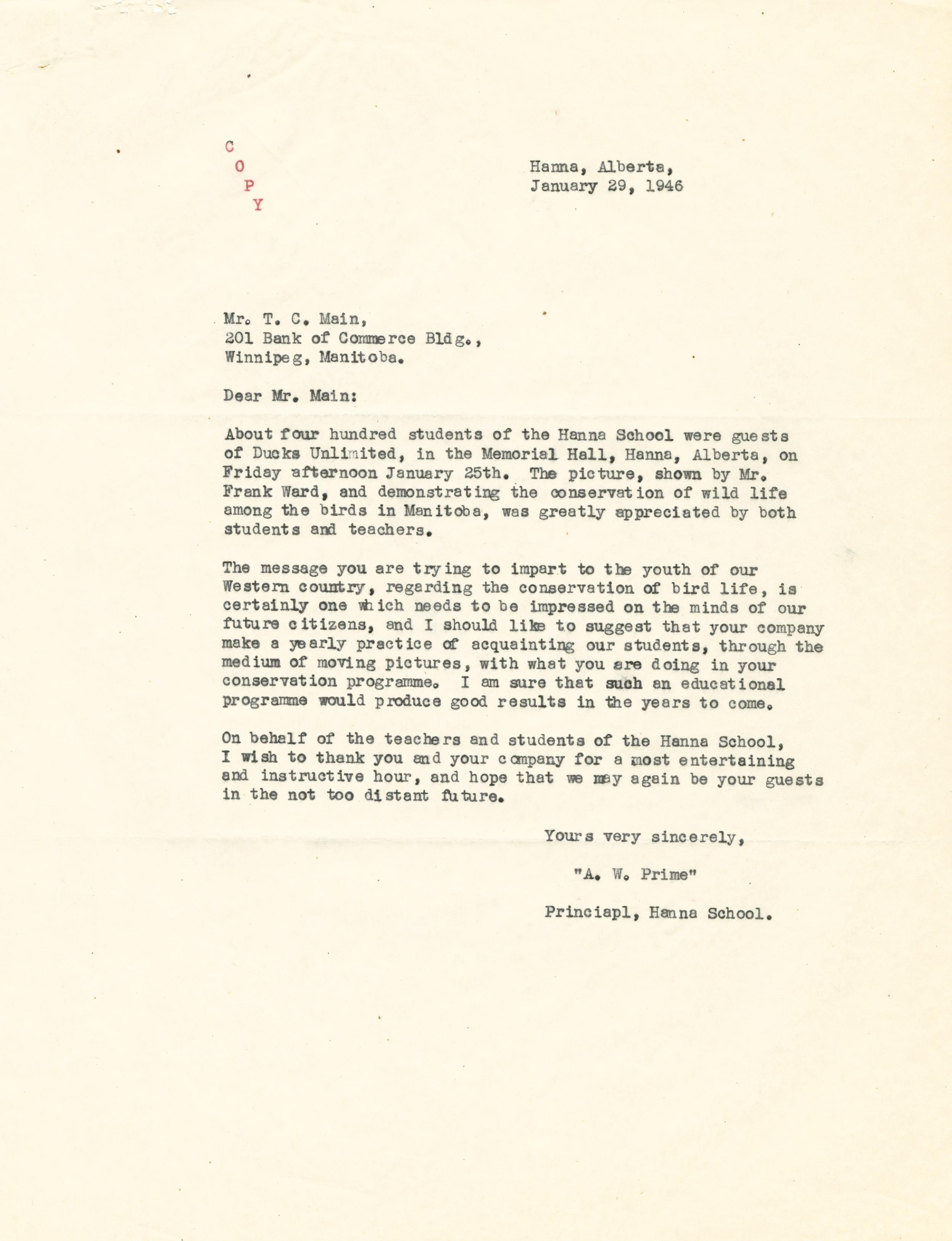 C
O
P
Y

Hanna, Alberta,
January 29, 1946

Mr. T. C. Main,
201 Bank of Commerce Bldg.,
Winnipeg, Manitoba.

Dear Mr. Main:

About four hundred students of the Hanna School were guests of Ducks Unlimited, in the Memorial Hall, Hanna, Alberta, on Friday afternoon January 25th. The picture, shown by Mr. Frank Ward, and demonstrating the conservation of wild life among the birds in Manitoba, was greatly appreciated by both students and teachers.

The message you are trying to impart to the youth of our Western country, regarding the conservation of bird life, is certainly one which needs to be impressed on the minds of our future citizens, and I should like to suggest that your company make a yearly practice of acquainting our students, through the medium of moving pictures, with what you are doing in your conservation programme. I am sure that such an educational programme would produce good results in the years to come.

On behalf of the teachers and students of the Hanna School, I wish to thank you and your company for a most entertaining and instructive hour, and hope that we may again be your guests in the not too distant future.

Yours very sincerely,

"A. W. Prime"

Princiapl, Hanna School.